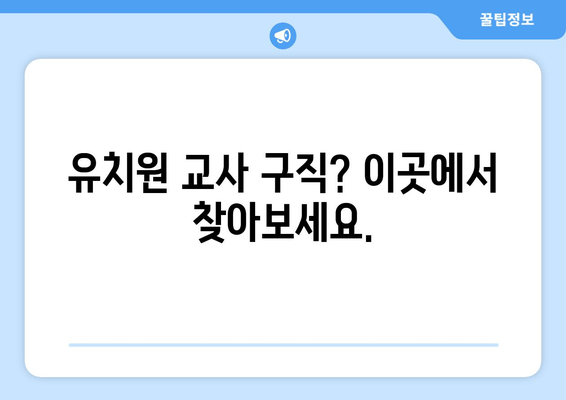 꿀팁정보

유치원 교사 구직? 이곳에서 찾아보세요.